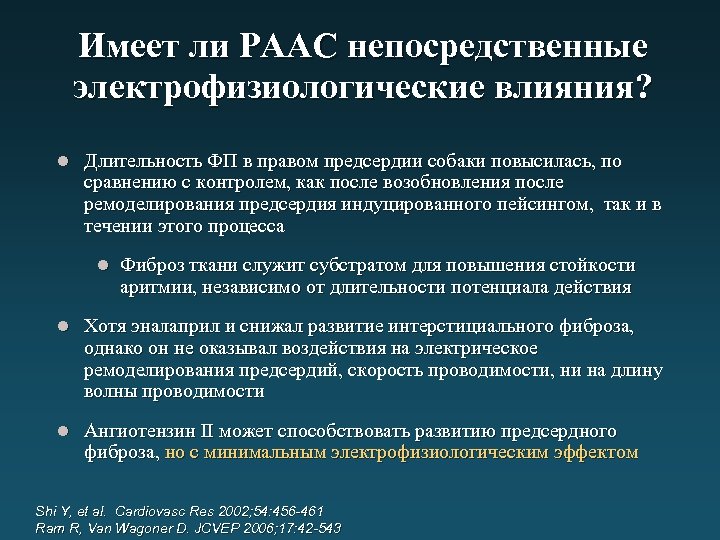 Имеет ли РААС непосредственные электрофизиологические влияния?

Длительность ФП в правом предсердии собаки повысилась, по сравнению с контролем, как после возобновления после ремоделирования предсердия индуцированного пейсингом, так и в течении этого процесса

Фиброз ткани служит субстратом для повышения стойкости аритмии, независимо от длительности потенциала действия

Хотя эналаприл и снижал развитие интерстициального фиброза, однако он не оказывал воздействия на электрическое ремоделирования предсердий, скорость проводимости, ни на длину волны проводимости

Ангиотензин II может способствовать развитию предсердного фиброза, но с минимальным электрофизиологическим эффектом

Shi Y, et al. Cardiovasc Res 2002;54:456-461
Ram R, Van Wagoner D. JCVEP 2006;17:42-543